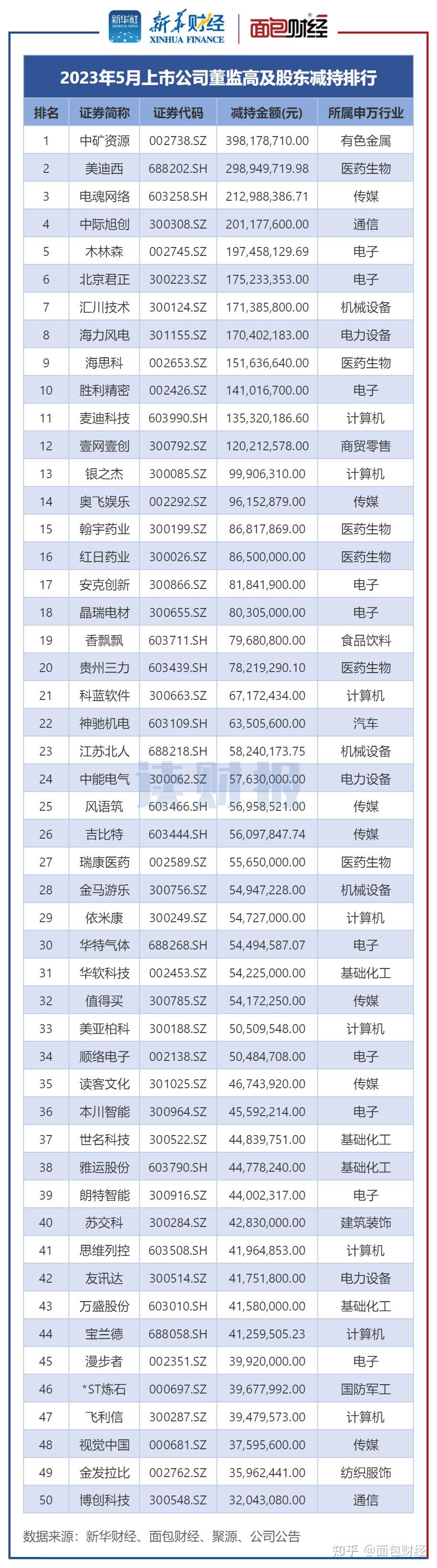 新华社 XINHUA NEWS 新华财经 XINHUA FINANCE 面包财经

2023年5月上市公司董监高及股东减持排行

| 排名 | 证券简称 | 证券代码 | 减持金额(元) | 所属申万行业 |
|---|---|---|---|---|
| 1 | 中矿资源 | 002738.SZ | 398,178,710.00 | 有色金属 |
| 2 | 美迪西 | 688202.SH | 298,949,719.98 | 医药生物 |
| 3 | 电魂网络 | 603258.SH | 212,988,386.71 | 传媒 |
| 4 | 中际旭创 | 300308.SZ | 201,177,600.00 | 通信 |
| 5 | 木林森 | 002745.SZ | 197,458,129.69 | 电子 |
| 6 | 北京君正 | 300223.SZ | 175,233,353.00 | 电子 |
| 7 | 汇川技术 | 300124.SZ | 171,385,800.00 | 机械设备 |
| 8 | 海力风电 | 301155.SZ | 170,402,183.00 | 电力设备 |
| 9 | 海思科 | 002653.SZ | 151,636,640.00 | 医药生物 |
| 10 | 胜利精密 | 002426.SZ | 141,016,700.00 | 电子 |
| 11 | 麦迪科技 | 603990.SH | 135,320,186.60 | 计算机 |
| 12 | 壹网壹创 | 300792.SZ | 120,212,578.00 | 商贸零售 |
| 13 | 银之杰 | 300085.SZ | 99,906,310.00 | 计算机 |
| 14 | 奥飞娱乐 | 002292.SZ | 96,152,879.00 | 传媒 |
| 15 | 翰宇药业 | 300199.SZ | 86,817,869.00 | 医药生物 |
| 16 | 红日药业 | 300026.SZ | 86,500,000.00 | 医药生物 |
| 17 | 安克创新 | 300866.SZ | 81,841,900.00 | 电子 |
| 18 | 晶瑞电材 | 300655.SZ | 80,305,000.00 | 电子 |
| 19 | 香飘飘 | 603711.SH | 79,680,800.00 | 食品饮料 |
| 20 | 贵州三力 | 603439.SH | 78,219,290.10 | 医药生物 |
| 21 | 科蓝软件 | 300663.SZ | 67,172,434.00 | 计算机 |
| 22 | 神驰机电 | 603109.SH | 63,505,600.00 | 汽车 |
| 23 | 江苏北人 | 688218.SH | 58,240,173.75 | 机械设备 |
| 24 | 中能电气 | 300062.SZ | 57,630,000.00 | 电力设备 |
| 25 | 风语筑 | 603466.SH | 56,958,521.00 | 传媒 |
| 26 | 吉比特 | 603444.SH | 56,097,847.74 | 传媒 |
| 27 | 瑞康医药 | 002589.SZ | 55,650,000.00 | 医药生物 |
| 28 | 金马游乐 | 300756.SZ | 54,947,228.00 | 机械设备 |
| 29 | 依米康 | 300249.SZ | 54,727,000.00 | 计算机 |
| 30 | 华特气体 | 688268.SH | 54,494,587.07 | 电子 |
| 31 | 华软科技 | 002453.SZ | 54,225,000.00 | 基础化工 |
| 32 | 值得买 | 300785.SZ | 54,172,250.00 | 传媒 |
| 33 | 美亚柏科 | 300188.SZ | 50,509,548.00 | 计算机 |
| 34 | 顺络电子 | 002138.SZ | 50,484,708.00 | 电子 |
| 35 | 读客文化 | 301025.SZ | 46,743,920.00 | 传媒 |
| 36 | 本川智能 | 300964.SZ | 45,592,214.00 | 电子 |
| 37 | 世名科技 | 300522.SZ | 44,839,751.00 | 基础化工 |
| 38 | 雅运股份 | 603790.SH | 44,778,240.00 | 基础化工 |
| 39 | 朗特智能 | 300916.SZ | 44,002,317.00 | 电子 |
| 40 | 苏交科 | 300284.SZ | 42,830,000.00 | 建筑装饰 |
| 41 | 思维列控 | 603508.SH | 41,964,853.00 | 计算机 |
| 42 | 友讯达 | 300514.SZ | 41,751,800.00 | 电力设备 |
| 43 | 万盛股份 | 603010.SH | 41,580,000.00 | 基础化工 |
| 44 | 宝兰德 | 688058.SH | 41,259,505.23 | 计算机 |
| 45 | 漫步者 | 002351.SZ | 39,920,000.00 | 电子 |
| 46 | *ST炼石 | 000697.SZ | 39,677,992.00 | 国防军工 |
| 47 | 飞利信 | 300287.SZ | 39,479,573.00 | 计算机 |
| 48 | 视觉中国 | 000681.SZ | 37,595,600.00 | 传媒 |
| 49 | 金发拉比 | 002762.SZ | 35,962,441.00 | 纺织服饰 |
| 50 | 博创科技 | 300548.SZ | 32,043,080.00 | 通信 |

读财报

数据来源：新华财经、面包财经、聚源、公司公告

知乎 @面包财经